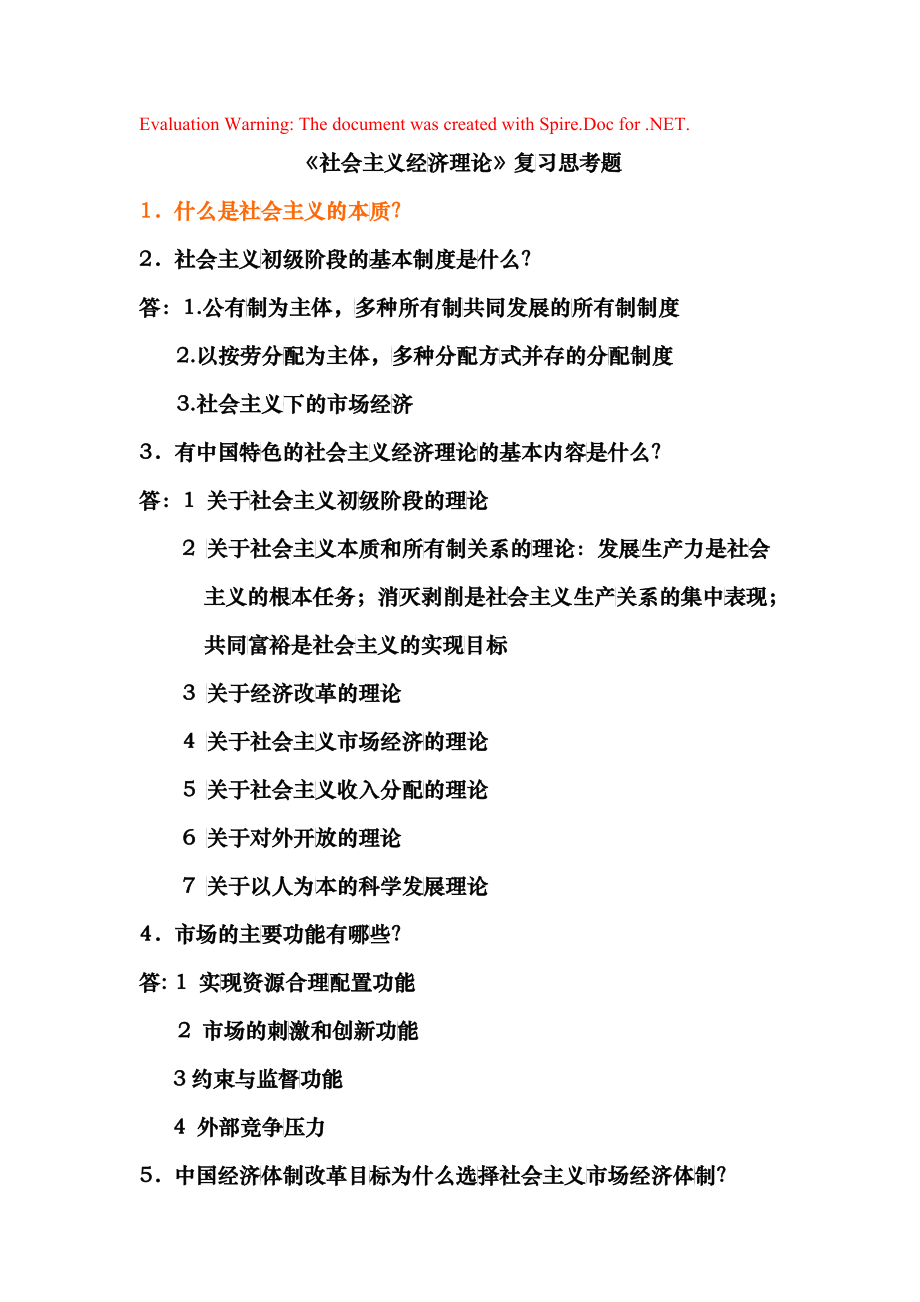 Evaluation Warning: The document was created with Spire.Doc for .NET.

《社会主义经济理论》复习思考题

1．什么是社会主义的本质?

2．社会主义初级阶段的基本制度是什么?

答：1.公有制为主体，多种所有制共同发展的所有制制度

2.以按劳分配为主体，多种分配方式并存的分配制度

3.社会主义下的市场经济

3．有中国特色的社会主义经济理论的基本内容是什么?

答：1 关于社会主义初级阶段的理论

2 关于社会主义本质和所有制关系的理论：发展生产力是社会主义的根本任务；消灭剥削是社会主义生产关系的集中表现；共同富裕是社会主义的实现目标

3 关于经济改革的理论

4 关于社会主义市场经济的理论

5 关于社会主义收入分配的理论

6 关于对外开放的理论

7 关于以人为本的科学发展理论

4．市场的主要功能有哪些?

答: 1 实现资源合理配置功能

2 市场的刺激和创新功能

3 约束与监督功能

4 外部竞争压力

5．中国经济体制改革目标为什么选择社会主义市场经济体制?